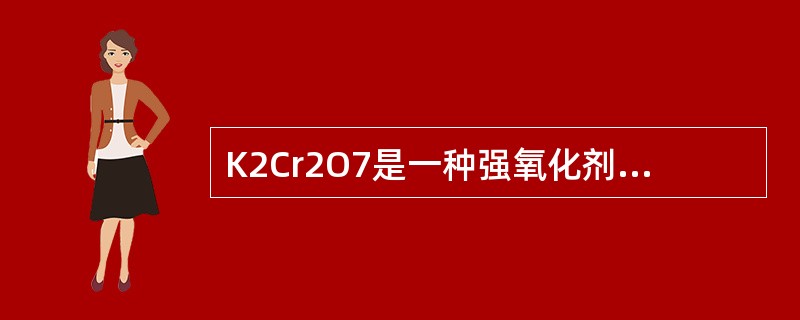 K2Cr2O7是一种强氧化剂...